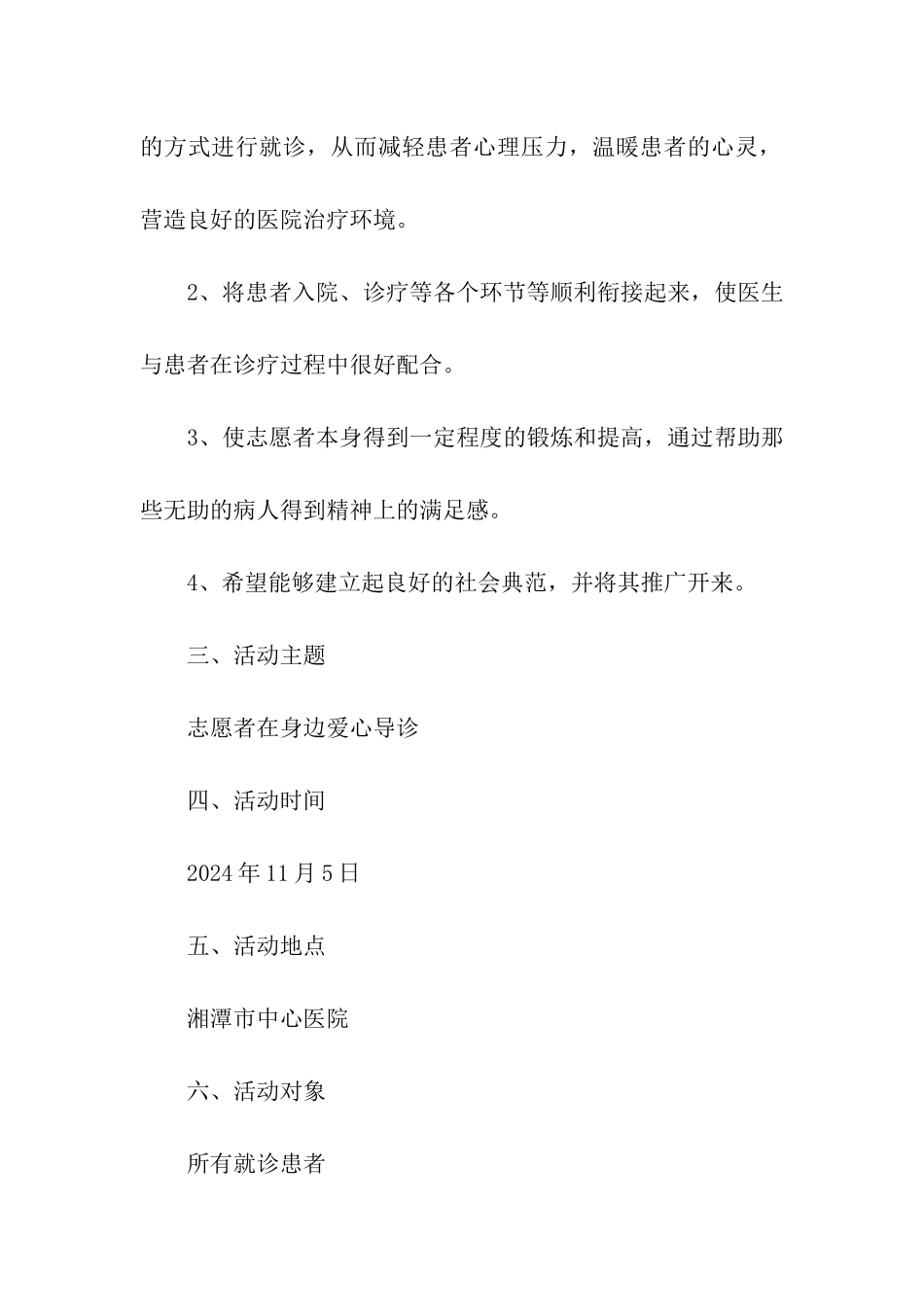 的方式进行就诊，从而减轻患者心理压力，温暖患者的心灵，营造良好的医院治疗环境。

2、将患者入院、诊疗等各个环节等顺利衔接起来，使医生与患者在诊疗过程中很好配合。

3、使志愿者本身得到一定程度的锻炼和提高，通过帮助那些无助的病人得到精神上的满足感。

4、希望能够建立起良好的社会典范，并将其推广开来。

三、活动主题

志愿者在身边爱心导诊

四、活动时间

2024年11月5日

五、活动地点

湘潭市中心医院

六、活动对象

所有就诊患者